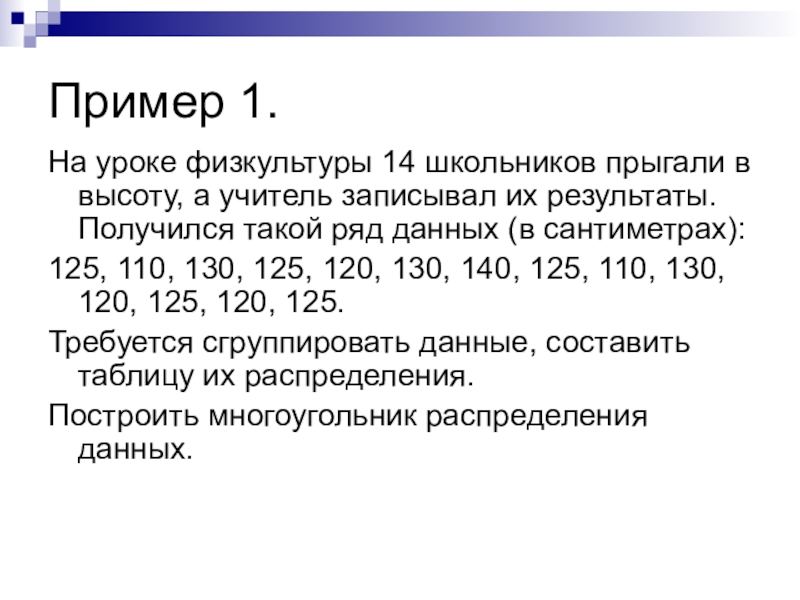 Пример 1.

На уроке физкультуры 14 школьников прыгали в высоту, а учитель записывал их результаты. Получился такой ряд данных (в сантиметрах):

125, 110, 130, 125, 120, 130, 140, 125, 110, 130, 120, 125, 120, 125.

Требуется сгруппировать данные, составить таблицу их распределения.

Построить многоугольник распределения данных.